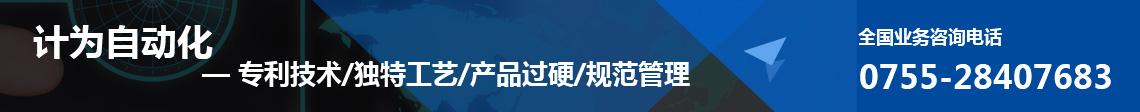 计为自动化
— 专利技术/独特工艺/产品过硬/规范管理

全国业务咨询电话
0755-28407683